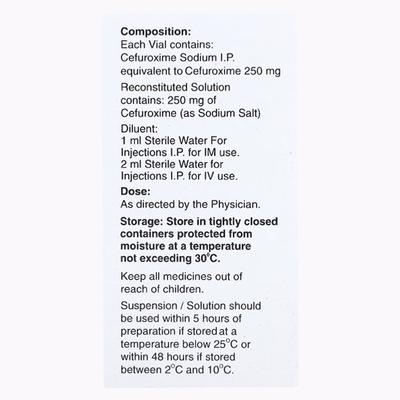 **Composition:**
Each Vial contains:
Cefuroxime Sodium I.P. equivalent to Cefuroxime 250 mg

Reconstituted Solution contains: 250 mg of Cefuroxime (as Sodium Salt)

Diluent:
1 ml Sterile Water For Injections I.P. for IM use.
2 ml Sterile Water for Injections I.P. for IV use.

**Dose:**
As directed by the Physician.

**Storage: Store in tightly closed containers protected from moisture at a temperature not exceeding 30°C.**

Keep all medicines out of reach of children.

Suspension / Solution should be used within 5 hours of preparation if stored at a temperature below 25°C or within 48 hours if stored between 2°C and 10°C.